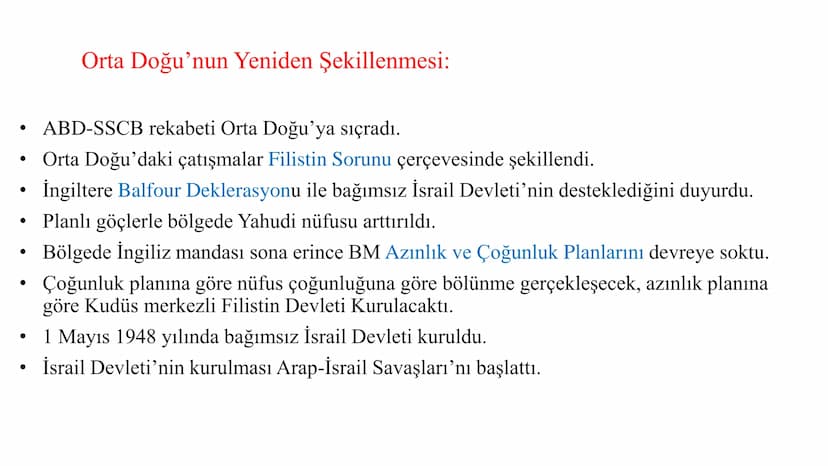 Orta Doğu’nun Yeniden Şekillenmesi:

• ABD-SSCB rekabeti Orta Doğu’ya sıçradı.
• Orta Doğu’daki çatışmalar Filistin Sorunu çerçevesinde şekillendi.
• İngiltere Balfour Deklerasyonu ile bağımsız İsrail Devleti’nin desteklediğini duyurdu.
• Planlı göçlerle bölgede Yahudi nüfusu arttırıldı.
• Bölgede İngiliz mandası sona erince BM Azınlık ve Çoğunluk Planlarını devreye soktu.
• Çoğunluk planına göre nüfus çoğunluğuna göre bölünme gerçekleşecek, azınlık planına göre Kudüs merkezli Filistin Devleti Kurulacaktı.
• 1 Mayıs 1948 yılında bağımsız İsrail Devleti kuruldu.
• İsrail Devleti’nin kurulması Arap-İsrail Savaşları’nı başlattı.